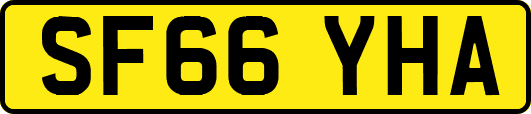 SF66 YHA